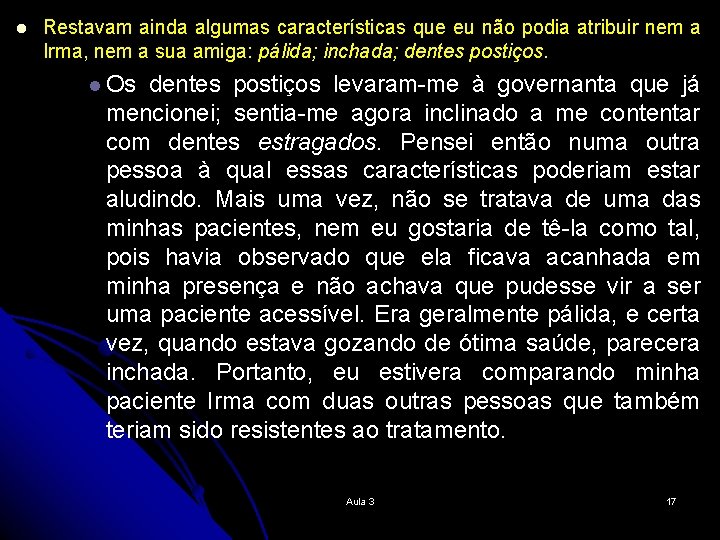 Restavam ainda algumas características que eu não podia atribuir nem a Irma, nem a sua amiga: pálida; inchada; dentes postiços.

Os dentes postiços levaram-me à governanta que já mencionei; sentia-me agora inclinado a me contentar com dentes estragados. Pensei então numa outra pessoa à qual essas características poderiam estar aludindo. Mais uma vez, não se tratava de uma das minhas pacientes, nem eu gostaria de tê-la como tal, pois havia observado que ela ficava acanhada em minha presença e não achava que pudesse vir a ser uma paciente acessível. Era geralmente pálida, e certa vez, quando estava gozando de ótima saúde, parecera inchada. Portanto, eu estivera comparando minha paciente Irma com duas outras pessoas que também teriam sido resistentes ao tratamento.

Aula 3

17